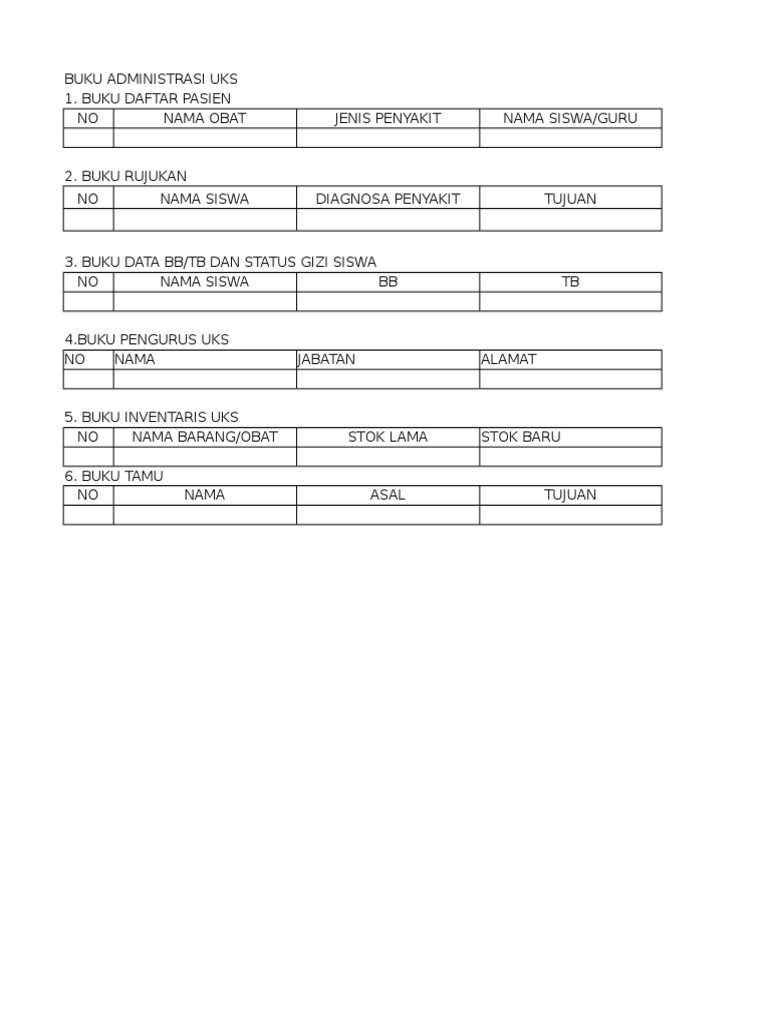 BUKU ADMINISTRASI UKS
1. BUKU DAFTAR PASIEN

| NO | NAMA OBAT | JENIS PENYAKIT | NAMA SISWA/GURU |
|---|---|---|---|
| | | | |

2. BUKU RUJUKAN

| NO | NAMA SISWA | DIAGNOSA PENYAKIT | TUJUAN |
|---|---|---|---|
| | | | |

3. BUKU DATA BB/TB DAN STATUS GIZI SISWA

| NO | NAMA SISWA | BB | TB |
|---|---|---|---|
| | | | |

4.BUKU PENGURUS UKS

| NO | NAMA | JABATAN | ALAMAT |
|---|---|---|---|
| | | | |

5. BUKU INVENTARIS UKS

| NO | NAMA BARANG/OBAT | STOK LAMA | STOK BARU |
|---|---|---|---|
| | | | |

6. BUKU TAMU

| NO | NAMA | ASAL | TUJUAN |
|---|---|---|---|
| | | | |